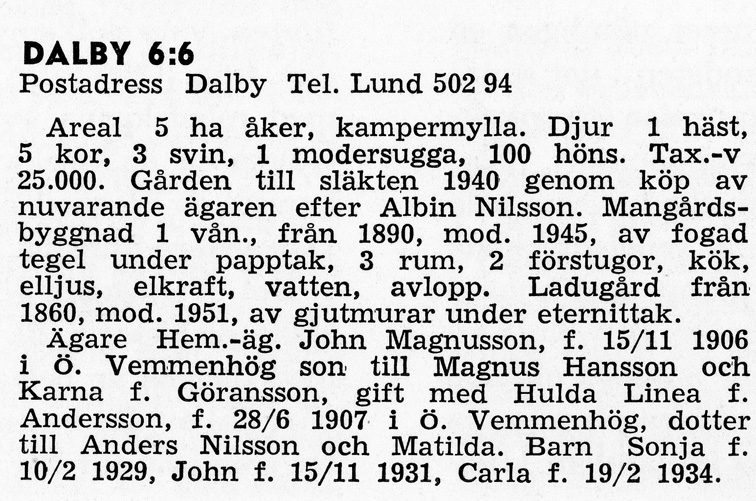 DALBY 6:6
Postadress Dalby Tel. Lund 502 94

Areal 5 ha åker, kampermylla. Djur 1 häst, 5 kor, 3 svin, 1 modersugga, 100 höns. Tax.-v 25.000. Gården till släkten 1940 genom köp av nuvarande ägaren efter Albin Nilsson. Mangårdsbyggnad 1 vån., från 1890, mod. 1945, av fogad tegel under papptak, 3 rum, 2 förstugor, kök, elljus, elkraft, vatten, avlopp. Ladugård från 1860, mod. 1951, av gjutmurar under eternittak.

Ägare Hem.-äg. John Magnusson, f. 15/11 1906 i Ö. Vemmenhög son till Magnus Hansson och Karna f. Göransson, gift med Hulda Linea f. Andersson, f. 28/6 1907 i Ö. Vemmenhög, dotter till Anders Nilsson och Matilda. Barn Sonja f. 10/2 1929, John f. 15/11 1931, Carla f. 19/2 1934.